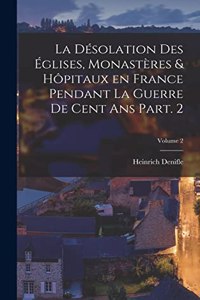 La Désolation Des Églises, Monastères & Hôpitaux en France Pendant La Guerre De Cent Ans Part. 2

Volume 2

Heinrich Denifle